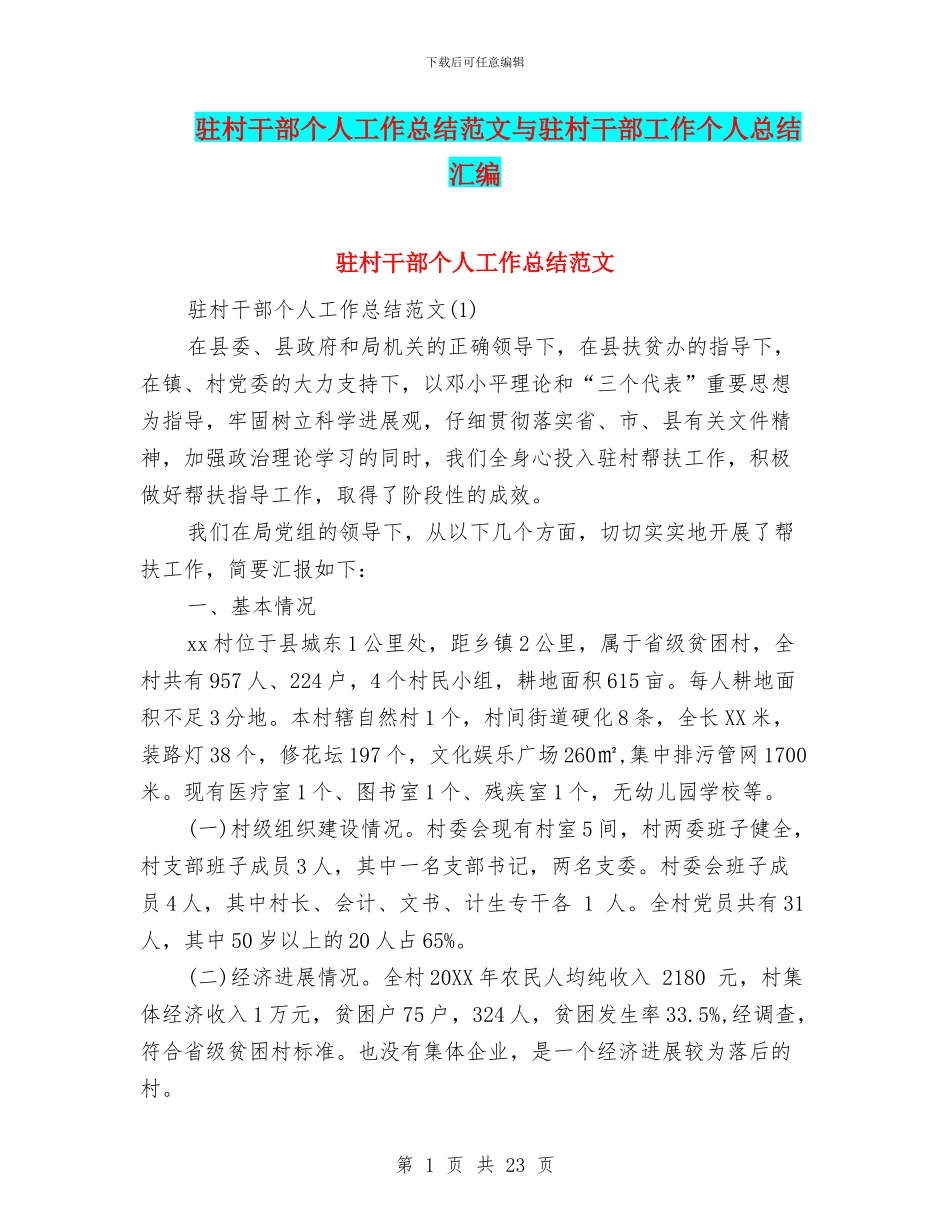 下载后可任意编辑

驻村干部个人工作总结范文与驻村干部工作个人总结汇编

驻村干部个人工作总结范文

驻村干部个人工作总结范文(1)

在县委、县政府和局机关的正确领导下，在县扶贫办的指导下，在镇、村党委的大力支持下，以邓小平理论和“三个代表”重要思想为指导，牢固树立科学进展观，仔细贯彻落实省、市、县有关文件精神，加强政治理论学习的同时，我们全身心投入驻村帮扶工作，积极做好帮扶指导工作，取得了阶段性的成效。

我们在局党组的领导下，从以下几个方面，切切实实地开展了帮扶工作，简要汇报如下：

一、基本情况

xx村位于县城东1公里处，距乡镇2公里，属于省级贫困村，全村共有957人、224户，4个村民小组，耕地面积615亩。每人耕地面积不足3分地。本村辖自然村1个，村间街道硬化8条，全长XX米，装路灯38个，修花坛197个，文化娱乐广场260㎡,集中排污管网1700米。现有医疗室1个、图书室1个、残疾室1个，无幼儿园学校等。

(一)村级组织建设情况。村委会现有村室5间，村两委班子健全，村支部班子成员3人，其中一名支部书记，两名支委。村委会班子成员4人，其中村长、会计、文书、计生专干各 1 人。全村党员共有31人，其中50岁以上的20人占65%。

(二)经济进展情况。全村20XX年农民人均纯收入 2180 元，村集体经济收入1万元，贫困户75户，324人，贫困发生率33.5%,经调查，符合省级贫困村标准。也没有集体企业，是一个经济进展较为落后的村。

第 1 页 共 23 页